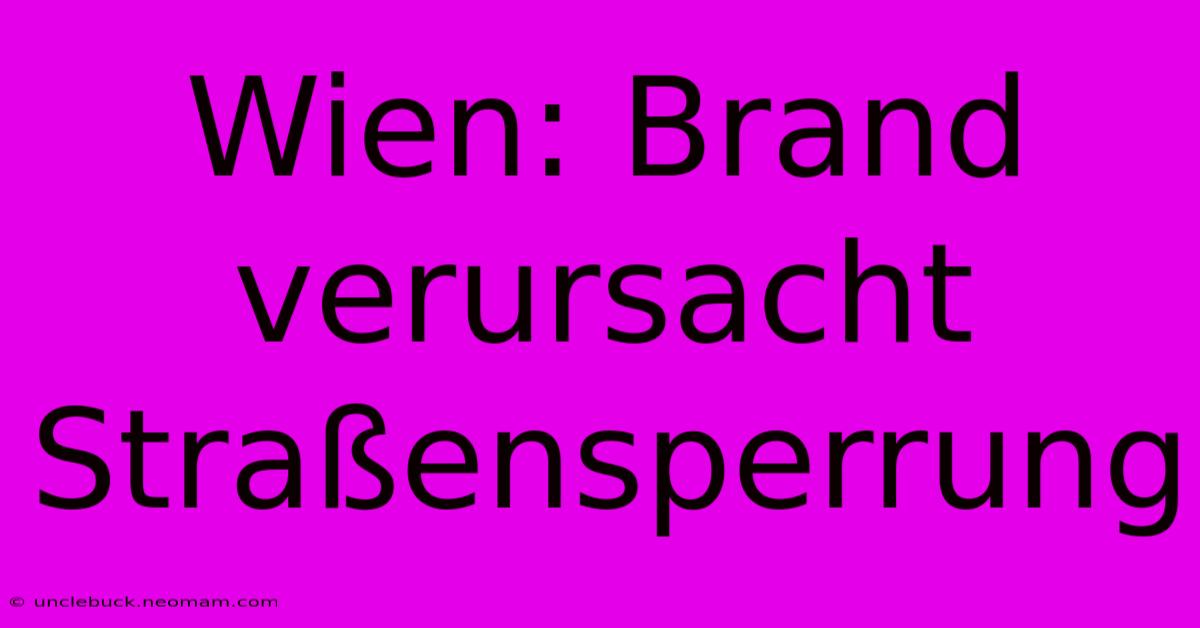 Wien: Brand verursacht Straßensperrung

© unclebuck.neomam.com